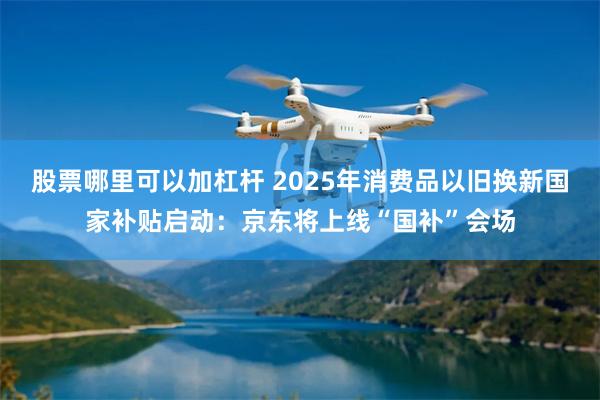 股票哪里可以加杠杆 2025年消费品以旧换新国家补贴启动：京东将上线“国补”会场